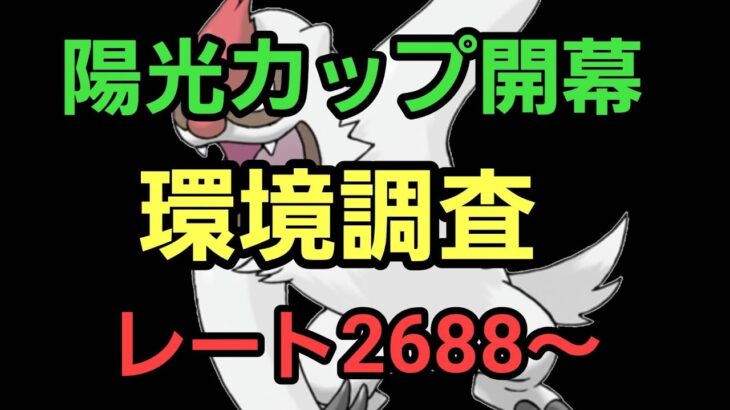 陽光カップ開幕

環境調査

レート2688〜